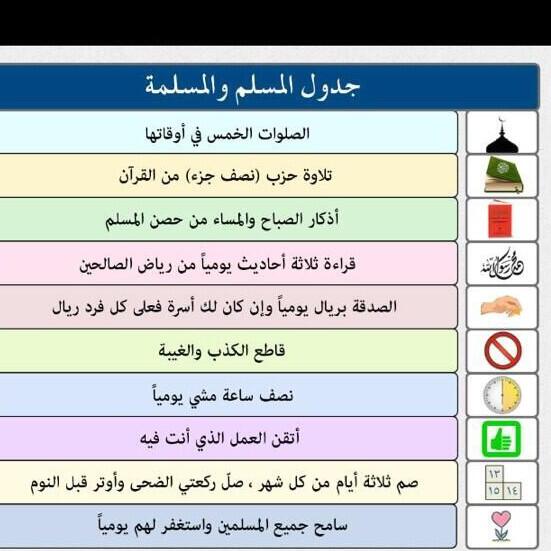 جدول المسلم والمسلمة

الصلوات الخمس في أوقاتها

تلاوة حزب (نصف جزء) من القرآن

أذكار الصباح والمساء من حصن المسلم

محمد رسول الله

قراءة ثلاثة أحاديث يومياً من رياض الصالحين

الصدقة بريال يومياً وإن كان لك أسرة فعلى كل فرد ريال

قاطع الكذب والغيبة

نصف ساعة مشي يومياً

أتقن العمل الذي أنت فيه

١٣
١٤ ١٥

صم ثلاثة أيام من كل شهر ، صلّ ركعتي الضحى وأوتر قبل النوم

سامح جميع المسلمين واستغفر لهم يومياً